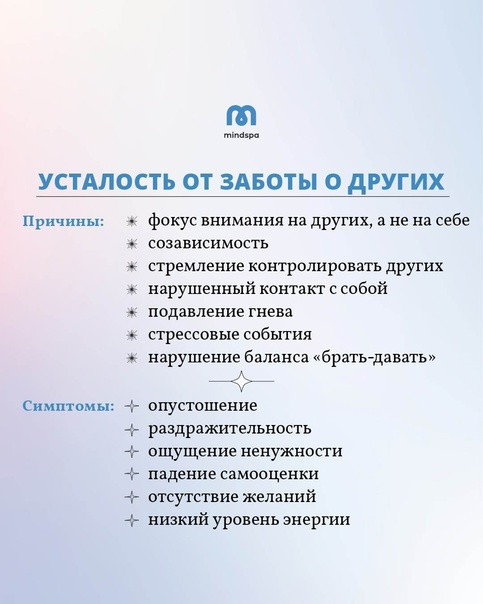 mindspa

УСТАЛОСТЬ ОТ ЗАБОТЫ О ДРУГИХ

Причины:
фокус внимания на других, а не на себе
созависимость
стремление контролировать других
нарушенный контакт с собой
подавление гнева
стрессовые события
нарушение баланса «брать-давать»

Симптомы:
опустошение
раздражительность
ощущение ненужности
падение самооценки
отсутствие желаний
низкий уровень энергии